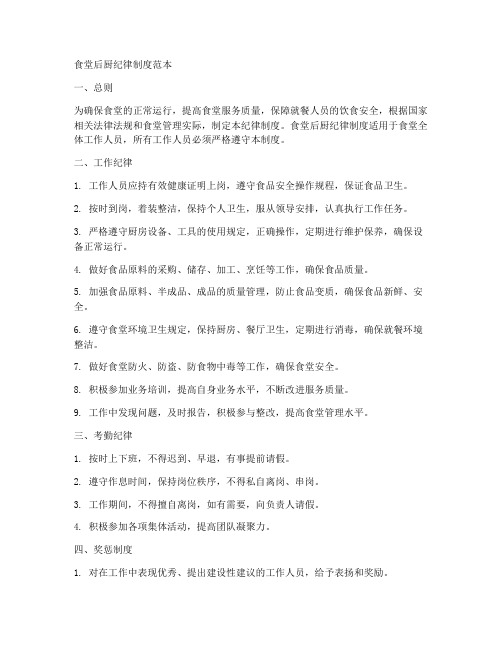 食堂后厨纪律制度范本

一、总则

为确保食堂的正常运行，提高食堂服务质量，保障就餐人员的饮食安全，根据国家相关法律法规和食堂管理实际，制定本纪律制度。食堂后厨纪律制度适用于食堂全体工作人员，所有工作人员必须严格遵守本制度。

二、工作纪律

1. 工作人员应持有效健康证明上岗，遵守食品安全操作规程，保证食品卫生。

2. 按时到岗，着装整洁，保持个人卫生，服从领导安排，认真执行工作任务。

3. 严格遵守厨房设备、工具的使用规定，正确操作，定期进行维护保养，确保设备正常运行。

4. 做好食品原料的采购、储存、加工、烹饪等工作，确保食品质量。

5. 加强食品原料、半成品、成品的质量管理，防止食品变质，确保食品新鲜、安全。

6. 遵守食堂环境卫生规定，保持厨房、餐厅卫生，定期进行消毒，确保就餐环境整洁。

7. 做好食堂防火、防盗、防食物中毒等工作，确保食堂安全。

8. 积极参加业务培训，提高自身业务水平，不断改进服务质量。

9. 工作中发现问题，及时报告，积极参与整改，提高食堂管理水平。

三、考勤纪律

1. 按时上下班，不得迟到、早退，有事提前请假。

2. 遵守作息时间，保持岗位秩序，不得私自离岗、串岗。

3. 工作期间，不得擅自离岗，如有需要，向负责人请假。

4. 积极参加各项集体活动，提高团队凝聚力。

四、奖惩制度

1. 对在工作中表现优秀、提出建设性建议的工作人员，给予表扬和奖励。